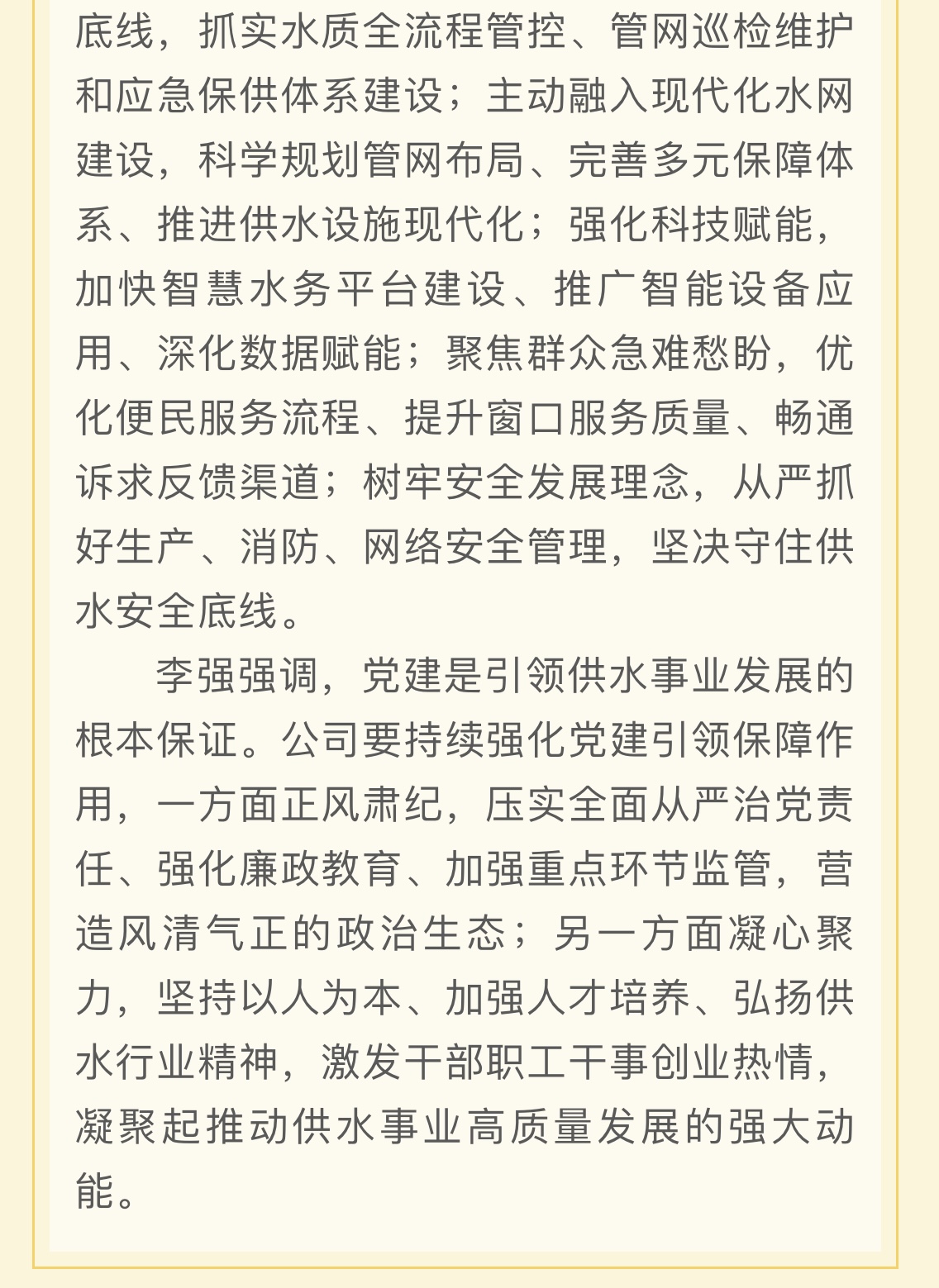 底线，抓实水质全流程管控、管网巡检维护和应急保供体系建设；主动融入现代化水网建设，科学规划管网布局、完善多元保障体系、推进供水设施现代化；强化科技赋能，加快智慧水务平台建设、推广智能设备应用、深化数据赋能；聚焦群众急难愁盼，优化便民服务流程、提升窗口服务质量、畅通诉求反馈渠道；树牢安全发展理念，从严抓好生产、消防、网络安全管理，坚决守住供水安全底线。

李强强调，党建是引领供水事业发展的根本保证。公司要持续强化党建引领保障作用，一方面正风肃纪，压实全面从严治党责任、强化廉政教育、加强重点环节监管，营造风清气正的政治生态；另一方面凝心聚力，坚持以人为本、加强人才培养、弘扬供水行业精神，激发干部职工干事创业热情，凝聚起推动供水事业高质量发展的强大动能。